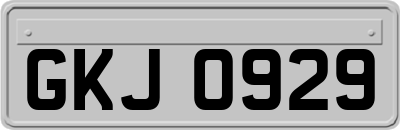 GKJ 0929